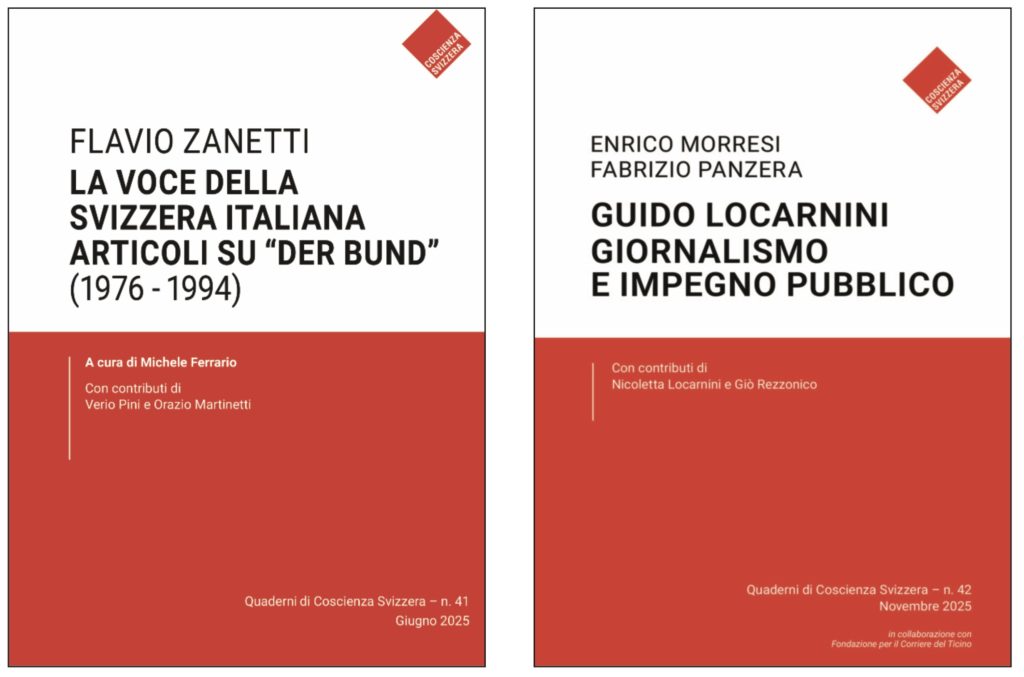 COSCIENZA SVIZZERA

FLAVIO ZANETTI
LA VOCE DELLA SVIZZERA ITALIANA ARTICOLI SU "DER BUND" (1976 - 1994)

A cura di Michele Ferrario

Con contributi di
Verio Pini e Orazio Martinetti

Quaderni di Coscienza Svizzera – n. 41
Giugno 2025

COSCIENZA SVIZZERA

ENRICO MORRESI
FABRIZIO PANZERA

GUIDO LOCARNINI
GIORNALISMO
E IMPEGNO PUBBLICO

Con contributi di
Nicoletta Locarnini e Giò Rezzonico

Quaderni di Coscienza Svizzera – n. 42
Novembre 2025

in collaborazione con
Fondazione per il Corriere del Ticino